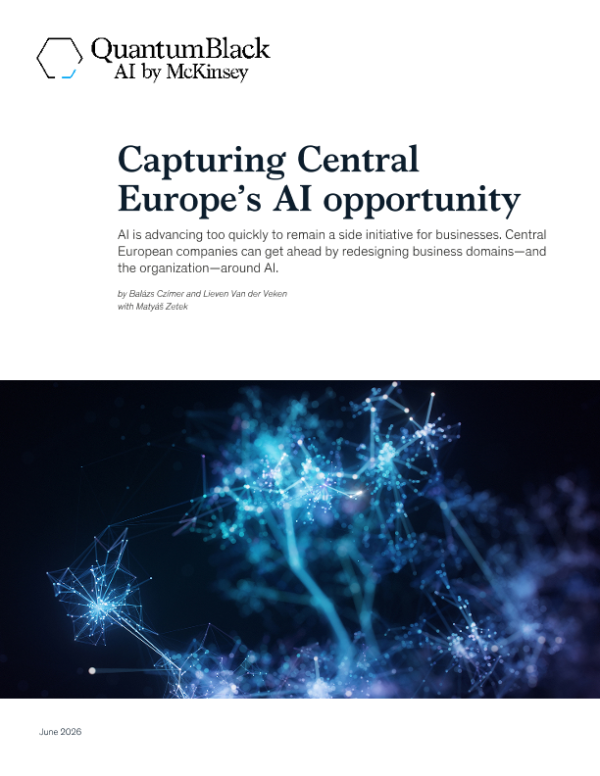 QuantumBlack
AI by McKinsey

Capturing Central Europe's AI opportunity

AI is advancing too quickly to remain a side initiative for businesses. Central European companies can get ahead by redesigning business domains—and the organization—around AI.

by Balázs Czímer and Lieven Van der Veken
with Matyáš Zetek

June 2026